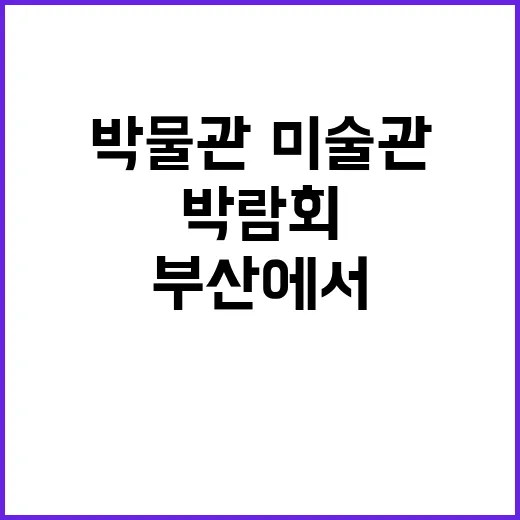 박물관 미술관
박람회
부산에서